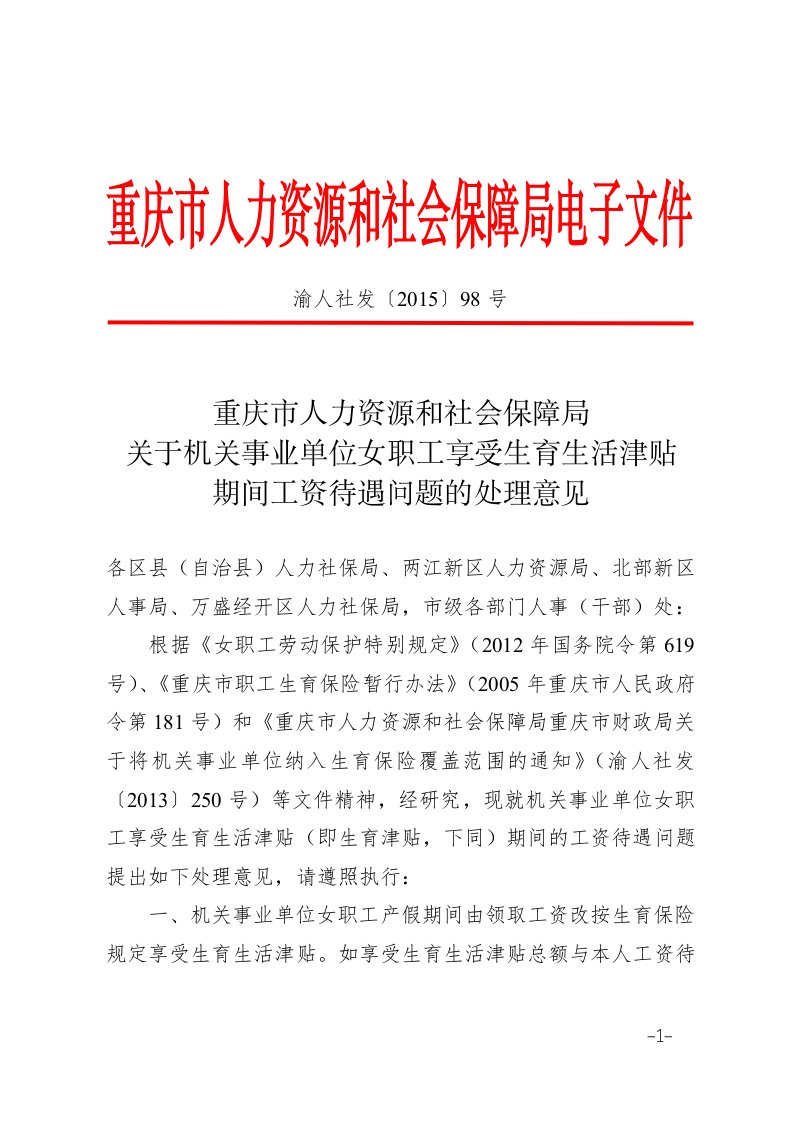 重庆市人力资源和社会保障局电子文件

渝人社发〔2015〕98 号

重庆市人力资源和社会保障局
关于机关事业单位女职工享受生育生活津贴
期间工资待遇问题的处理意见

各区县（自治县）人力社保局、两江新区人力资源局、北部新区人事局、万盛经开区人力社保局，市级各部门人事（干部）处：

根据《女职工劳动保护特别规定》（2012 年国务院令第 619 号）、《重庆市职工生育保险暂行办法》（2005 年重庆市人民政府令第 181 号）和《重庆市人力资源和社会保障局重庆市财政局关于将机关事业单位纳入生育保险覆盖范围的通知》（渝人社发〔2013〕250 号）等文件精神，经研究，现就机关事业单位女职工享受生育生活津贴（即生育津贴，下同）期间的工资待遇问题提出如下处理意见，请遵照执行：

一、机关事业单位女职工产假期间由领取工资改按生育保险规定享受生育生活津贴。如享受生育生活津贴总额与本人工资待

-1-